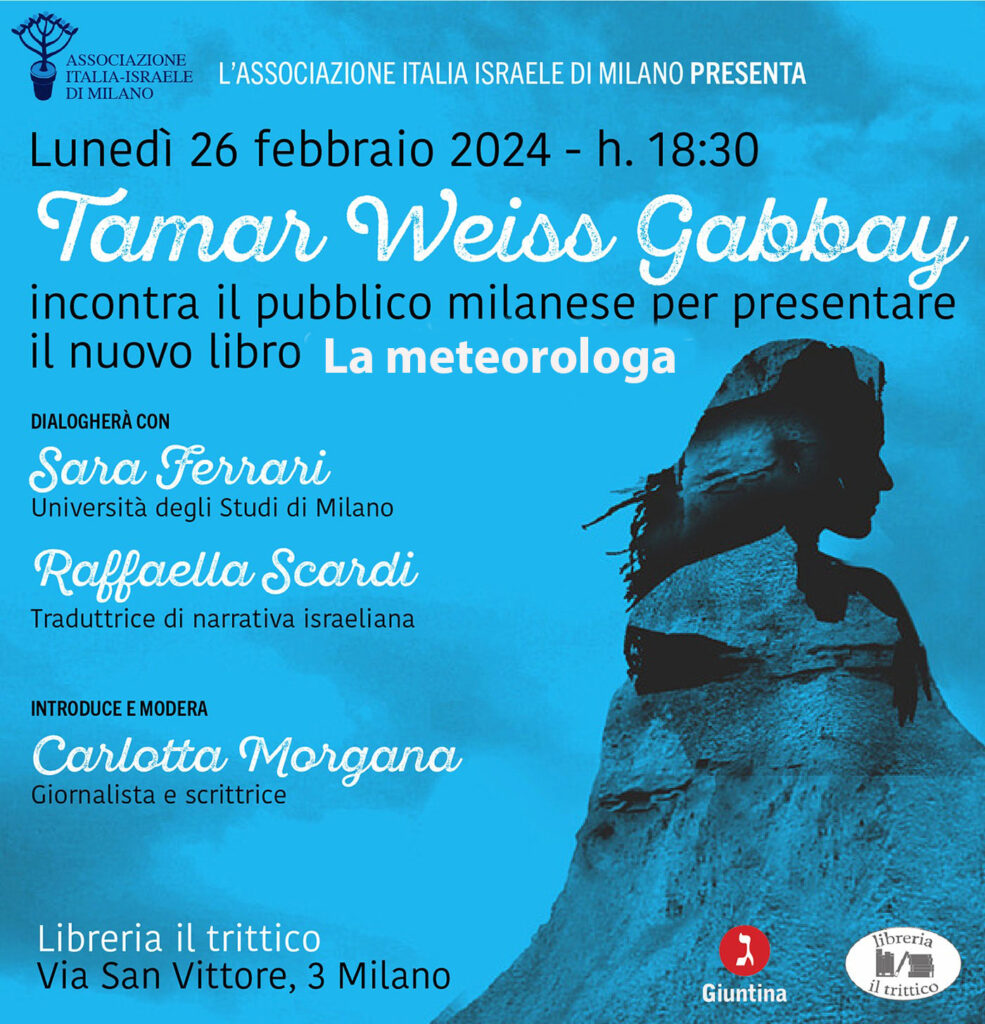 ASSOCIAZIONE ITALIA-ISRAELE DI MILANO

L'ASSOCIAZIONE ITALIA ISRAELE DI MILANO PRESENTA

Lunedì 26 febbraio 2024 - h. 18:30

Tamar Weiss Gabbay

incontra il pubblico milanese per presentare il nuovo libro La meteorologa

DIALOGHERÀ CON

Sara Ferrari
Università degli Studi di Milano

Raffaella Scardi
Traduttrice di narrativa israeliana

INTRODUCE E MODERA

Carlotta Morgana
Giornalista e scrittrice

Libreria il trittico
Via San Vittore, 3 Milano

Giuntina

libreria il trittico